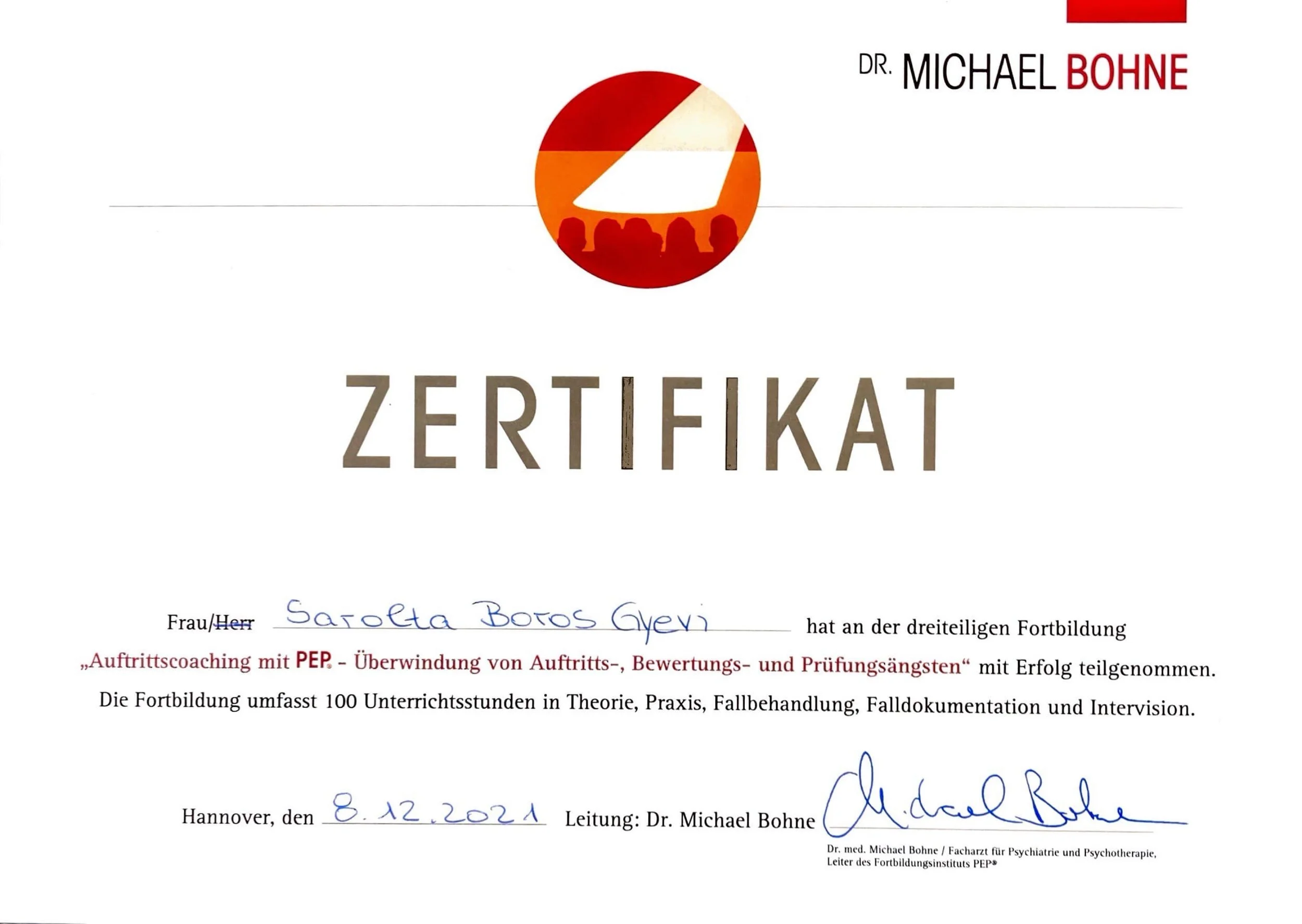 DR. MICHAEL BOHNE

ZERTIFIKAT

Frau/Herr Sarolta Boros Gyevi hat an der dreiteiligen Fortbildung „Auftrittscoaching mit PEP® - Überwindung von Auftritts-, Bewertungs- und Prüfungsängsten“ mit Erfolg teilgenommen. Die Fortbildung umfasst 100 Unterrichtsstunden in Theorie, Praxis, Fallbehandlung, Falldokumentation und Intervision.

Hannover, den 8.12.2021 Leitung: Dr. Michael Bohne Michael Bohne

Dr. med. Michael Bohne / Facharzt für Psychiatrie und Psychotherapie, Leiter des Fortbildungsinstituts PEP®